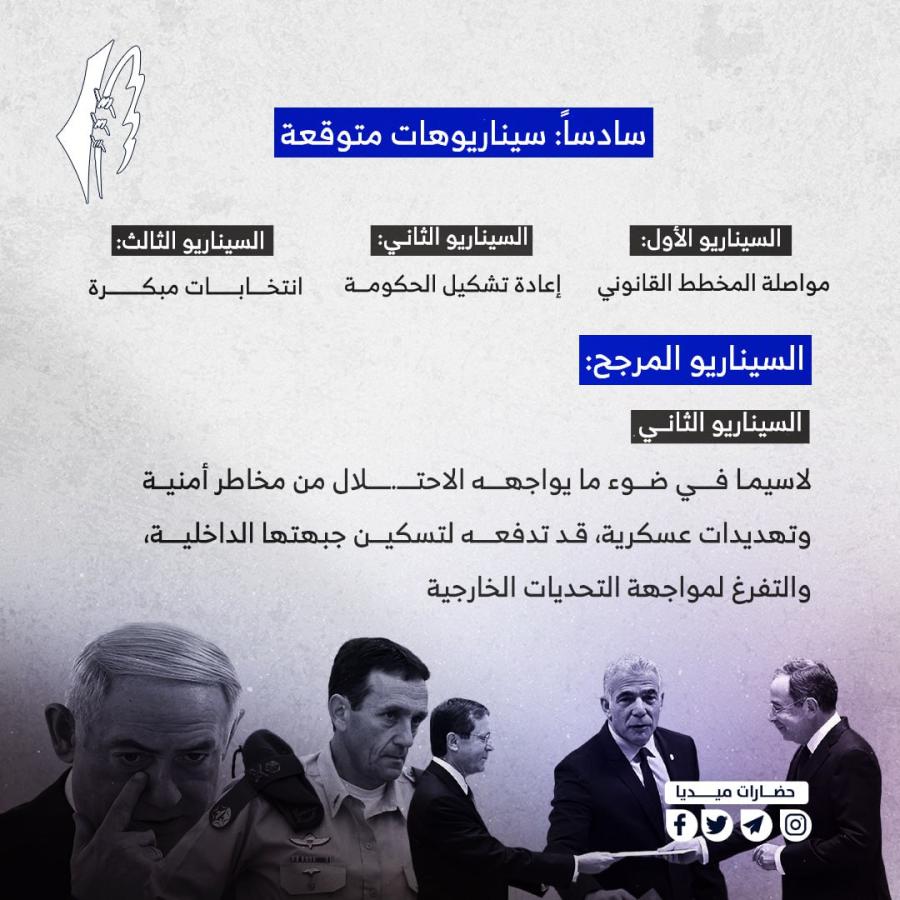 سادساً: سيناريوهات متوقعة

السيناريو الأول:
مواصلة المخطط القانوني

السيناريو الثاني:
إعادة تشكيل الحكومة

السيناريو الثالث:
انتخابات مبكرة

السيناريو المرجح:

السيناريو الثاني

لاسيما في ضوء ما يواجهه الاحتلال من مخاطر أمنية وتهديدات عسكرية، قد تدفعه لتسكين جبهتها الداخلية، والتفرغ لمواجهة التحديات الخارجية

حضارات ميديا